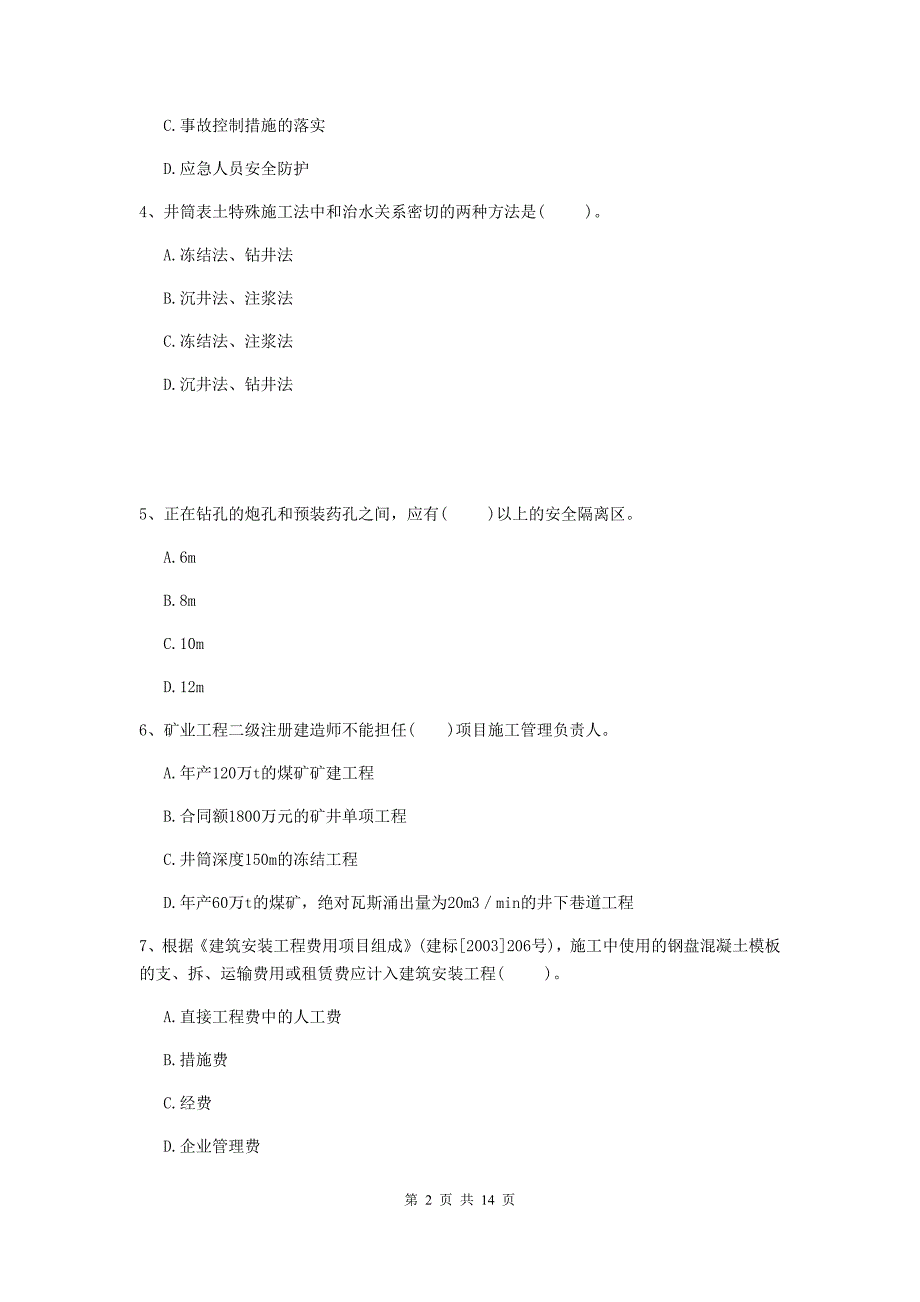 C.事故控制措施的落实

D.应急人员安全防护

4、井筒表土特殊施工法中和治水关系密切的两种方法是(　　)。

A.冻结法、钻井法

B.沉井法、注浆法

C.冻结法、注浆法

D.沉井法、钻井法

5、正在钻孔的炮孔和预装药孔之间，应有(　　)以上的安全隔离区。

A.6m

B.8m

C.10m

D.12m

6、矿业工程二级注册建造师不能担任(　　)项目施工管理负责人。

A.年产120万t的煤矿矿建工程

B.合同额1800万元的矿井单项工程

C.井筒深度150m的冻结工程

D.年产60万t的煤矿，绝对瓦斯涌出量为20m3／min的井下巷道工程

7、根据《建筑安装工程费用项目组成》(建标[2003]206号)，施工中使用的钢盘混凝土模板的支、拆、运输费用或租赁费应计入建筑安装工程(　　)。

A.直接工程费中的人工费

B.措施费

C.经费

D.企业管理费

第 2 页 共 14 页